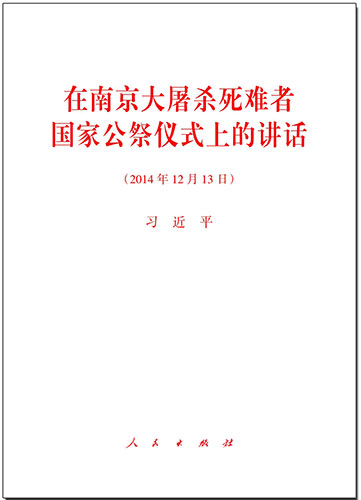 在南京大屠杀死难者国家公祭仪式上的讲话

（2014年12月13日）

习 近 平

人 民 出 版 社